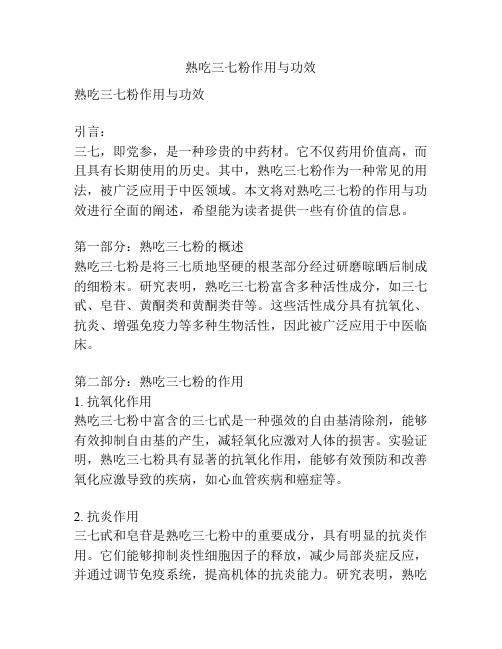 熟吃三七粉作用与功效

熟吃三七粉作用与功效

引言：
三七，即党参，是一种珍贵的中药材。它不仅药用价值高，而且具有长期使用的历史。其中，熟吃三七粉作为一种常见的用法，被广泛应用于中医领域。本文将对熟吃三七粉的作用与功效进行全面的阐述，希望能为读者提供一些有价值的信息。

第一部分：熟吃三七粉的概述
熟吃三七粉是将三七质地坚硬的根茎部分经过研磨晾晒后制成的细粉末。研究表明，熟吃三七粉富含多种活性成分，如三七甙、皂苷、黄酮类和黄酮类苷等。这些活性成分具有抗氧化、抗炎、增强免疫力等多种生物活性，因此被广泛应用于中医临床。

第二部分：熟吃三七粉的作用
1. 抗氧化作用
熟吃三七粉中富含的三七甙是一种强效的自由基清除剂，能够有效抑制自由基的产生，减轻氧化应激对人体的损害。实验证明，熟吃三七粉具有显著的抗氧化作用，能够有效预防和改善氧化应激导致的疾病，如心血管疾病和癌症等。

2. 抗炎作用
三七甙和皂苷是熟吃三七粉中的重要成分，具有明显的抗炎作用。它们能够抑制炎性细胞因子的释放，减少局部炎症反应，并通过调节免疫系统，提高机体的抗炎能力。研究表明，熟吃